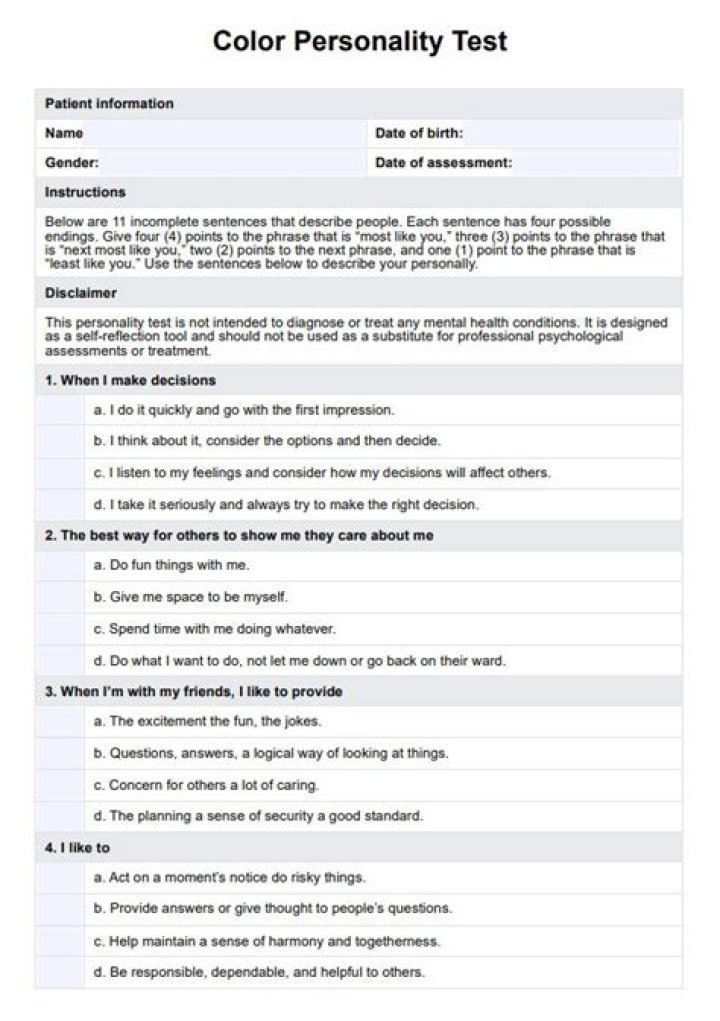 Color Personality Test

Patient information

Name

Date of birth:

Gender:

Date of assessment:

Instructions

Below are 11 incomplete sentences that describe people. Each sentence has four possible endings. Give four (4) points to the phrase that is "most like you," three (3) points to the phrase that is "next most like you," two (2) points to the next phrase, and one (1) point to the phrase that is "least like you." Use the sentences below to describe your personally.

Disclaimer

This personality test is not intended to diagnose or treat any mental health conditions. It is designed as a self-reflection tool and should not be used as a substitute for professional psychological assessments or treatment.

1. When I make decisions

a. I do it quickly and go with the first impression.

b. I think about it, consider the options and then decide.

c. I listen to my feelings and consider how my decisions will affect others.

d. I take it seriously and always try to make the right decision.

2. The best way for others to show me they care about me

a. Do fun things with me.

b. Give me space to be myself.

c. Spend time with me doing whatever.

d. Do what I want to do, not let me down or go back on their ward.

3. When I'm with my friends, I like to provide

a. The excitement the fun, the jokes.

b. Questions, answers, a logical way of looking at things.

c. Concern for others a lot of caring.

d. The planning a sense of security a good standard.

4. I like to

a. Act on a moment's notice do risky things.

b. Provide answers or give thought to people's questions.

c. Help maintain a sense of harmony and togetherness.

d. Be responsible, dependable, and helpful to others.